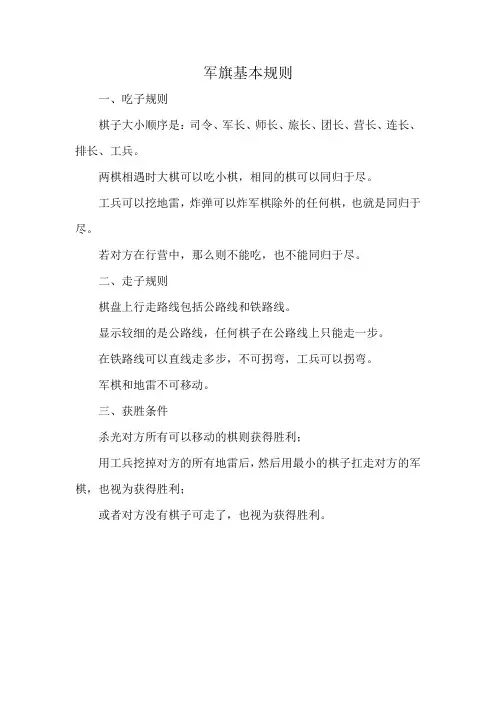 军旗基本规则

一、吃子规则

棋子大小顺序是：司令、军长、师长、旅长、团长、营长、连长、排长、工兵。

两棋相遇时大棋可以吃小棋，相同的棋可以同归于尽。

工兵可以挖地雷，炸弹可以炸军棋除外的任何棋，也就是同归于尽。

若对方在行营中，那么则不能吃，也不能同归于尽。

二、走子规则

棋盘上行走路线包括公路线和铁路线。

显示较细的是公路线，任何棋子在公路线上只能走一步。

在铁路线可以直线走多步，不可拐弯，工兵可以拐弯。

军棋和地雷不可移动。

三、获胜条件

杀光对方所有可以移动的棋则获得胜利；

用工兵挖掉对方的所有地雷后，然后用最小的棋子扛走对方的军棋，也视为获得胜利；

或者对方没有棋子可走了，也视为获得胜利。